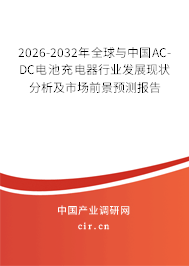 2026-2032年全球与中国AC-DC电池充电器行业发展现状分析及市场前景预测报告

中国产业调研网

cir.cn